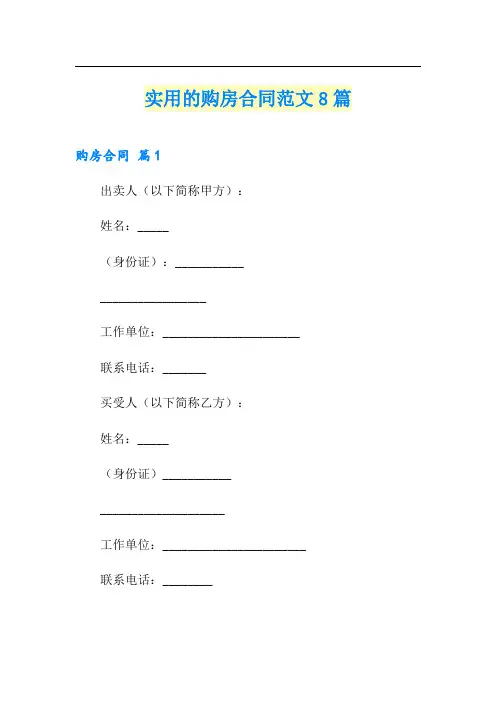 实用的购房合同范文 8 篇

购房合同 篇 1

出卖人（以下简称甲方）：

姓名：_____

（身份证）：___________

_________________

工作单位：______________________

联系电话：_______

买受人（以下简称乙方）：

姓名：_____

（身份证）___________

____________________

工作单位：_______________________

联系电话：________